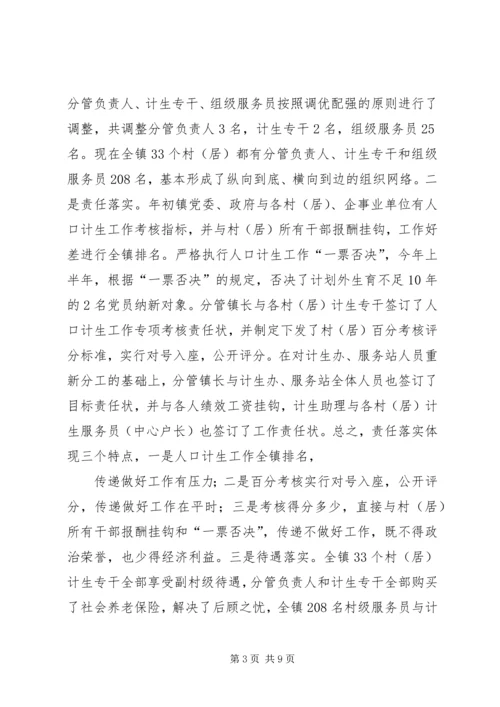 分管负责人、计生专干、组级服务员按照调优配强的原则进行了调整，共调整分管负责人3名，计生专干2名，组级服务员25名。现在全镇33个村（居）都有分管负责人、计生专干和组级服务员208名，基本形成了纵向到底、横向到边的组织网络。二是责任落实。年初镇党委、政府与各村（居）、企事业单位有人口计生工作考核指标，并与村（居）所有干部报酬挂钩，工作好差进行全镇排名。严格执行人口计生工作“一票否决”，今年上半年，根据“一票否决”的规定，否决了计划外生育不足10年的2名党员纳新对象。分管镇长与各村（居）计生专干签订了人口计生工作专项考核责任状，并制定下发了村（居）百分考核评分标准，实行对号入座，公开评分。在对计生办、服务站人员重新分工的基础上，分管镇长与计生办、服务站全体人员也签订了目标责任状，并与各人绩效工资挂钩，计生助理与各村（居）计生服务员（中心户长）也签订了工作责任状。总之，责任落实体现三个特点，一是人口计生工作全镇排名，

传递做好工作有压力；二是百分考核实行对号入座，公开评分，传递做好工作在平时；三是考核得分多少，直接与村（居）所有干部报酬挂钩和“一票否决”，传递不做好工作，既不得政治荣誉，也少得经济利益。三是待遇落实。全镇33个村（居）计生专干全部享受副村级待遇，分管负责人和计生专干全部购买了社会养老保险，解决了后顾之忧，全镇208名村级服务员与计

第3页 共9页